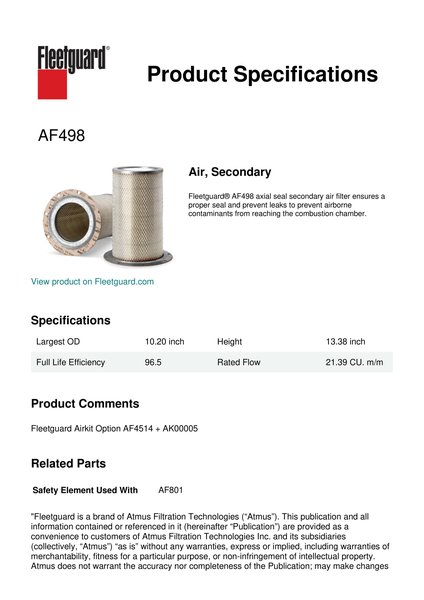 Fleetguard®

Product Specifications

AF498

Air, Secondary

Fleetguard® AF498 axial seal secondary air filter ensures a proper seal and prevent leaks to prevent airborne contaminants from reaching the combustion chamber.

View product on Fleetguard.com

Specifications

| Largest OD | 10.20 inch | Height | 13.38 inch |
|---|---|---|---|
| Full Life Efficiency | 96.5 | Rated Flow | 21.39 CU. m/m |

Product Comments

Fleetguard Airkit Option AF4514 + AK00005

Related Parts

Safety Element Used With AF801

"Fleetguard is a brand of Atmus Filtration Technologies ("Atmus"). This publication and all information contained or referenced in it (hereinafter "Publication") are provided as a convenience to customers of Atmus Filtration Technologies Inc. and its subsidiaries (collectively, "Atmus") "as is" without any warranties, express or implied, including warranties of merchantability, fitness for a particular purpose, or non-infringement of intellectual property. Atmus does not warrant the accuracy nor completeness of the Publication; may make changes